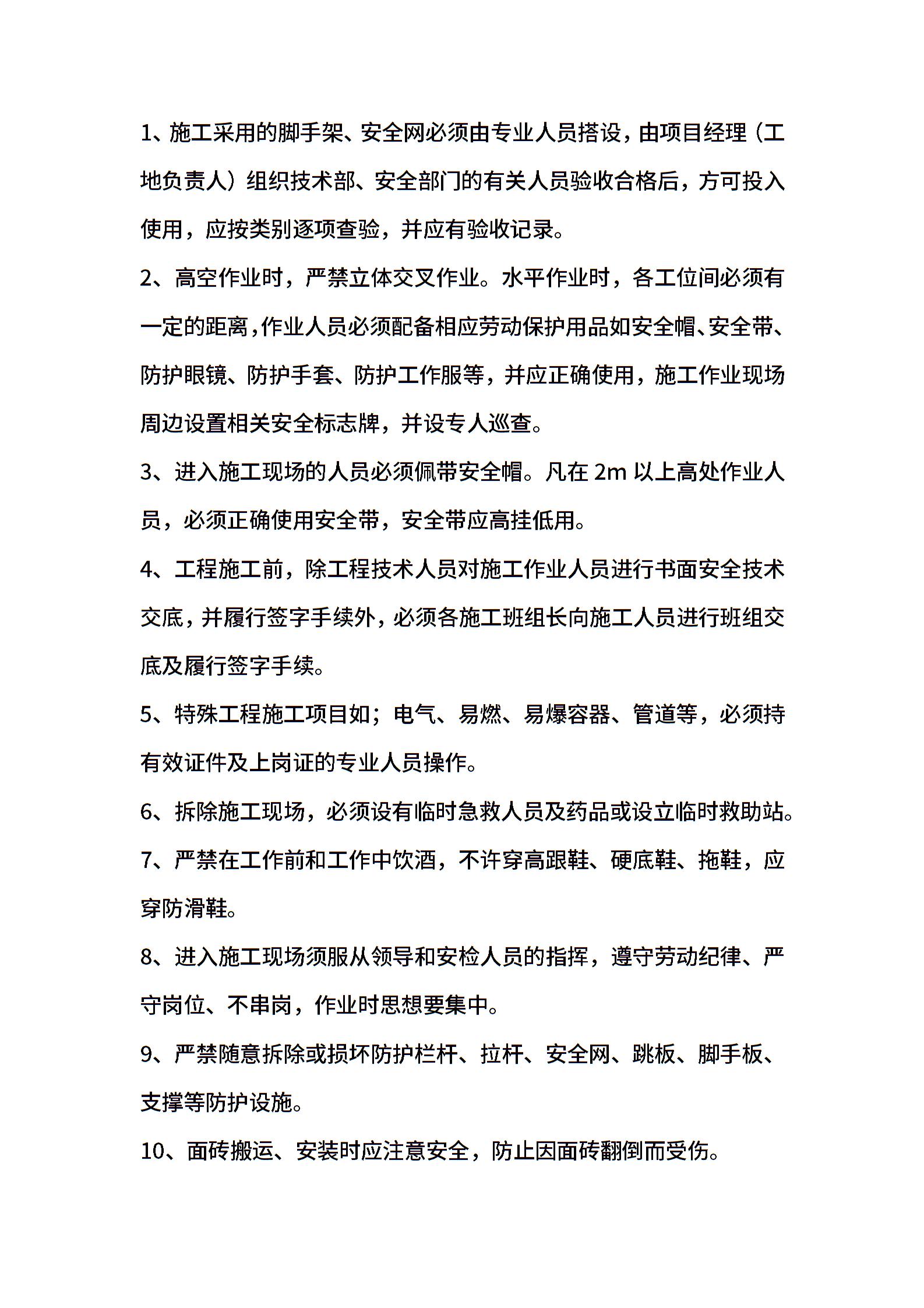 1、施工采用的脚手架、安全网必须由专业人员搭设，由项目经理（工地负责人）组织技术部、安全部门的有关人员验收合格后，方可投入使用，应按类别逐项查验，并应有验收记录。

2、高空作业时，严禁立体交叉作业。水平作业时，各工位间必须有一定的距离，作业人员必须配备相应劳动保护用品如安全帽、安全带、防护眼镜、防护手套、防护工作服等，并应正确使用，施工作业现场周边设置相关安全标志牌，并设专人巡查。

3、进入施工现场的人员必须佩带安全帽。凡在 2m 以上高处作业人员，必须正确使用安全带，安全带应高挂低用。

4、工程施工前，除工程技术人员对施工作业人员进行书面安全技术交底，并履行签字手续外，必须各施工班组长向施工人员进行班组交底及履行签字手续。

5、特殊工程施工项目如；电气、易燃、易爆容器、管道等，必须持有效证件及上岗证的专业人员操作。

6、拆除施工现场，必须设有临时急救人员及药品或设立临时救助站。

7、严禁在工作前和工作中饮酒，不许穿高跟鞋、硬底鞋、拖鞋，应穿防滑鞋。

8、进入施工现场须服从领导和安检人员的指挥，遵守劳动纪律、严守岗位、不串岗，作业时思想要集中。

9、严禁随意拆除或损坏防护栏杆、拉杆、安全网、跳板、脚手板、支撑等防护设施。

10、面砖搬运、安装时应注意安全，防止因面砖翻倒而受伤。